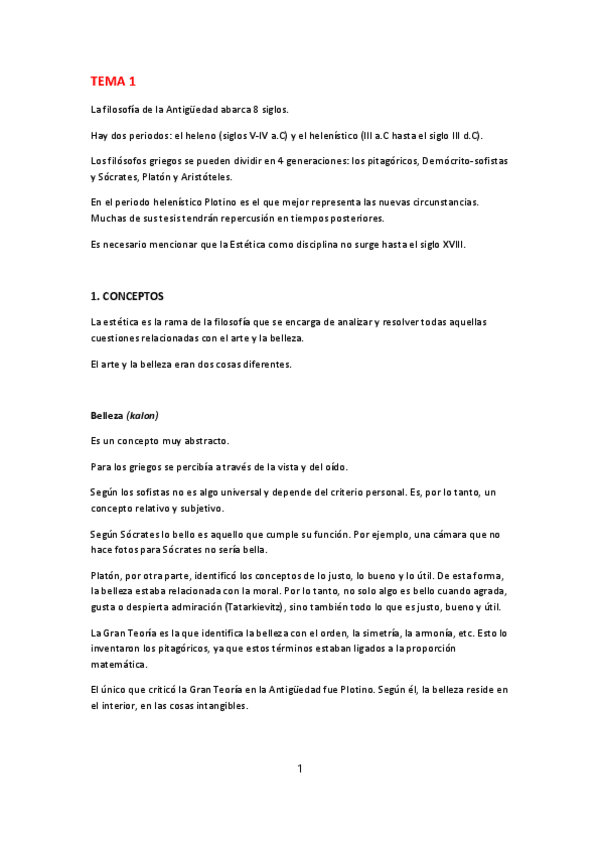 TEMA 1

La filosofía de la Antigüedad abarca 8 siglos.

Hay dos periodos: el heleno (siglos V-IV a.C) y el helenístico (III a.C hasta el siglo III d.C).

Los filósofos griegos se pueden dividir en 4 generaciones: los pitagóricos, Demócrito-sofistas y Sócrates, Platón y Aristóteles.

En el periodo helenístico Plotino es el que mejor representa las nuevas circunstancias. Muchas de sus tesis tendrán repercusión en tiempos posteriores.

Es necesario mencionar que la Estética como disciplina no surge hasta el siglo XVIII.

1. CONCEPTOS

La estética es la rama de la filosofía que se encarga de analizar y resolver todas aquellas cuestiones relacionadas con el arte y la belleza.

El arte y la belleza eran dos cosas diferentes.

Belleza (kalon)

Es un concepto muy abstracto.

Para los griegos se percibía a través de la vista y del oído.

Según los sofistas no es algo universal y depende del criterio personal. Es, por lo tanto, un concepto relativo y subjetivo.

Según Sócrates lo bello es aquello que cumple su función. Por ejemplo, una cámara que no hace fotos para Sócrates no sería bella.

Platón, por otra parte, identificó los conceptos de lo justo, lo bueno y lo útil. De esta forma, la belleza estaba relacionada con la moral. Por lo tanto, no solo algo es bello cuando agrada, gusta o despierta admiración (Tatarkievitz), sino también todo lo que es justo, bueno y útil.

La Gran Teoría es la que identifica la belleza con el orden, la simetría, la armonía, etc. Esto lo inventaron los pitagóricos, ya que estos términos estaban ligados a la proporción matemática.

El único que criticó la Gran Teoría en la Antigüedad fue Plotino. Según él, la belleza reside en el interior, en las cosas intangibles.

1